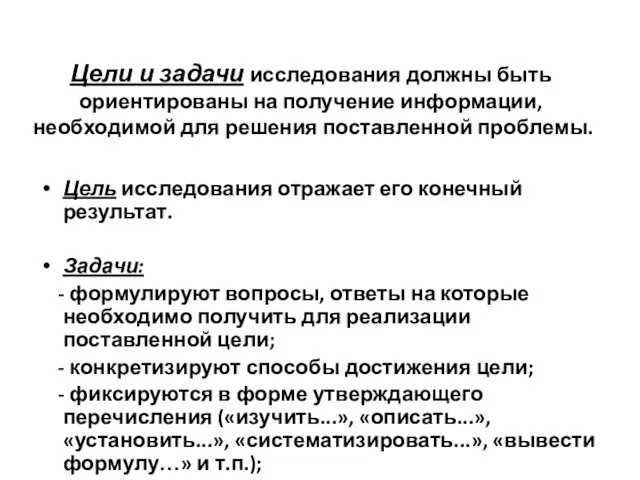 Цели и задачи исследования должны быть ориентированы на получение информации, необходимой для решения поставленной проблемы.

• Цель исследования отражает его конечный результат.

• Задачи:
- формулируют вопросы, ответы на которые необходимо получить для реализации поставленной цели;
- конкретизируют способы достижения цели;
- фиксируются в форме утверждающего перечисления («изучить...», «описать...», «установить...», «систематизировать...», «вывести формулу…» и т.п.);